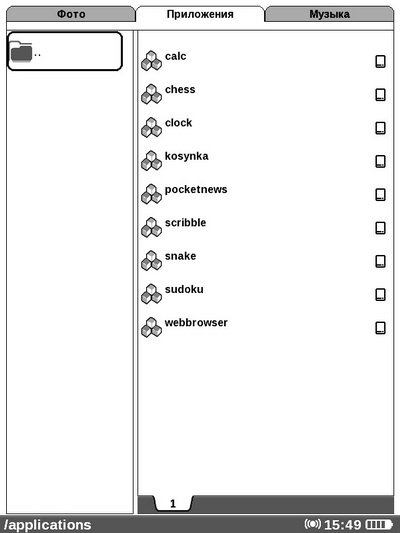 Фото Приложения Музыка

..

calc

chess

clock

kosynka

pocketnews

scribble

snake

sudoku

webbrowser

1

/applications 15:49